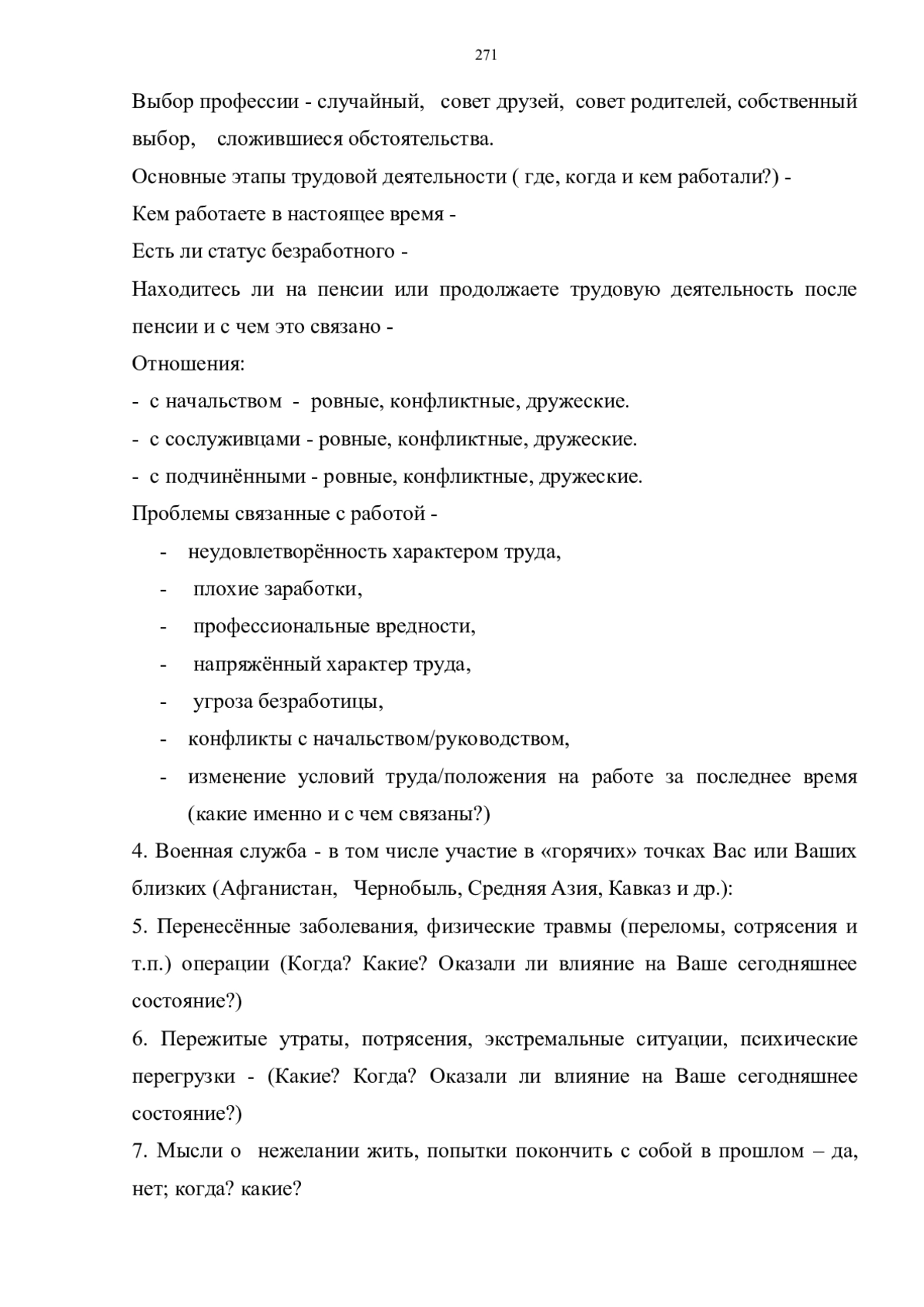 271

Выбор профессии - случайный, совет друзей, совет родителей, собственный выбор, сложившиеся обстоятельства.

Основные этапы трудовой деятельности ( где, когда и кем работали?) -

Кем работаете в настоящее время -

Есть ли статус безработного -

Находитесь ли на пенсии или продолжаете трудовую деятельность после пенсии и с чем это связано -

Отношения:

- с начальством - ровные, конфликтные, дружеские.

- с сослуживцами - ровные, конфликтные, дружеские.

- с подчинёнными - ровные, конфликтные, дружеские.

Проблемы связанные с работой -

- неудовлетворённость характером труда,
- плохие заработки,
- профессиональные вредности,
- напряжённый характер труда,
- угроза безработицы,
- конфликты с начальством/руководством,
- изменение условий труда/положения на работе за последнее время (какие именно и с чем связаны?)

4. Военная служба - в том числе участие в «горячих» точках Вас или Ваших близких (Афганистан, Чернобыль, Средняя Азия, Кавказ и др.):

5. Перенесённые заболевания, физические травмы (переломы, сотрясения и т.п.) операции (Когда? Какие? Оказали ли влияние на Ваше сегодняшнее состояние?)

6. Пережитые утраты, потрясения, экстремальные ситуации, психические перегрузки - (Какие? Когда? Оказали ли влияние на Ваше сегодняшнее состояние?)

7. Мысли о нежелании жить, попытки покончить с собой в прошлом – да, нет; когда? какие?